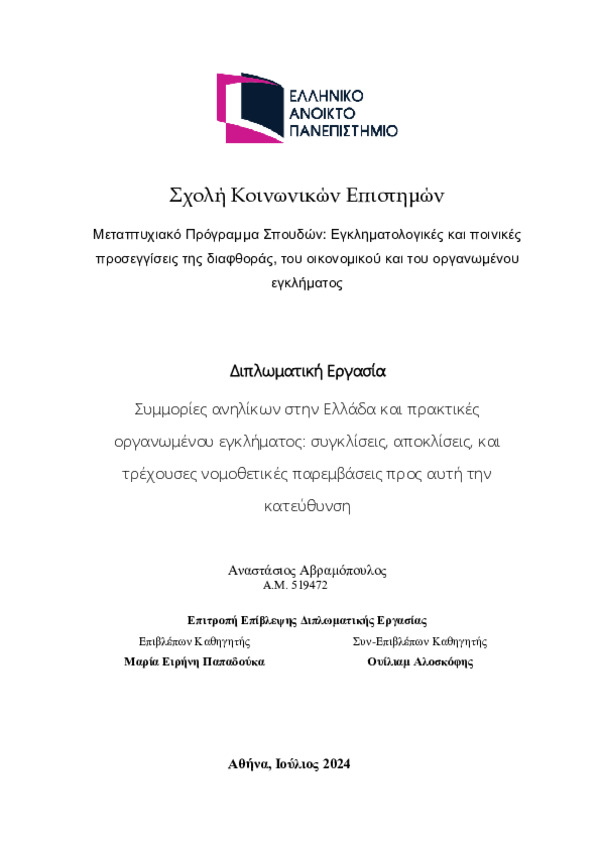 ΕΛΛΗΝΙΚΟ
ΑΝΟΙΚΤΟ
ΠΑΝΕΠΙΣΤΗΜΙΟ

Σχολή Κοινωνικών Επιστημών

Μεταπτυχιακό Πρόγραμμα Σπουδών: Εγκληματολογικές και ποινικές προσεγγίσεις της διαφθοράς, του οικονομικού και του οργανωμένου εγκλήματος

Διπλωματική Εργασία

Συμμορίες ανηλίκων στην Ελλάδα και πρακτικές οργανωμένου εγκλήματος: συγκλίσεις, αποκλίσεις, και τρέχουσες νομοθετικές παρεμβάσεις προς αυτή την κατεύθυνση

Αναστάσιος Αβραμόπουλος
Α.Μ. 519472

Επιτροπή Επίβλεψης Διπλωματικής Εργασίας

Επιβλέπων Καθηγητής
Μαρία Ειρήνη Παπαδούκα

Συν-Επιβλέπων Καθηγητής
Ουίλιαμ Αλοσκόφης

Αθήνα, Ιούλιος 2024